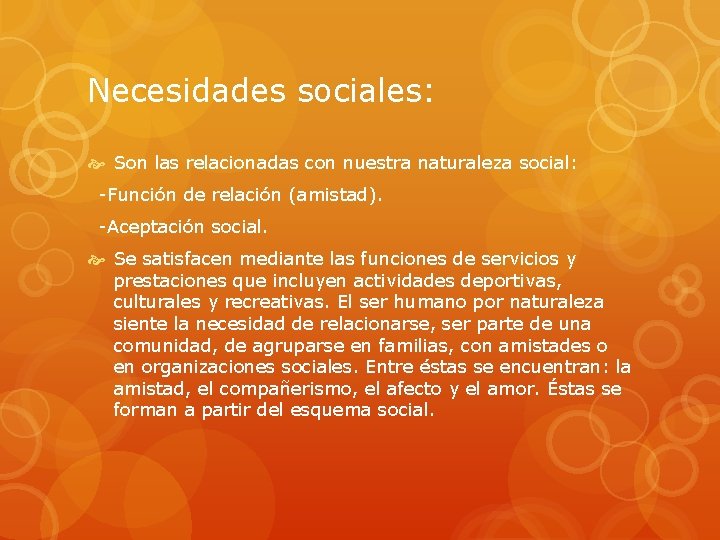 Necesidades sociales:

Son las relacionadas con nuestra naturaleza social:

-Función de relación (amistad).

-Aceptación social.

Se satisfacen mediante las funciones de servicios y prestaciones que incluyen actividades deportivas, culturales y recreativas. El ser humano por naturaleza siente la necesidad de relacionarse, ser parte de una comunidad, de agruparse en familias, con amistades o en organizaciones sociales. Entre éstas se encuentran: la amistad, el compañerismo, el afecto y el amor. Éstas se forman a partir del esquema social.